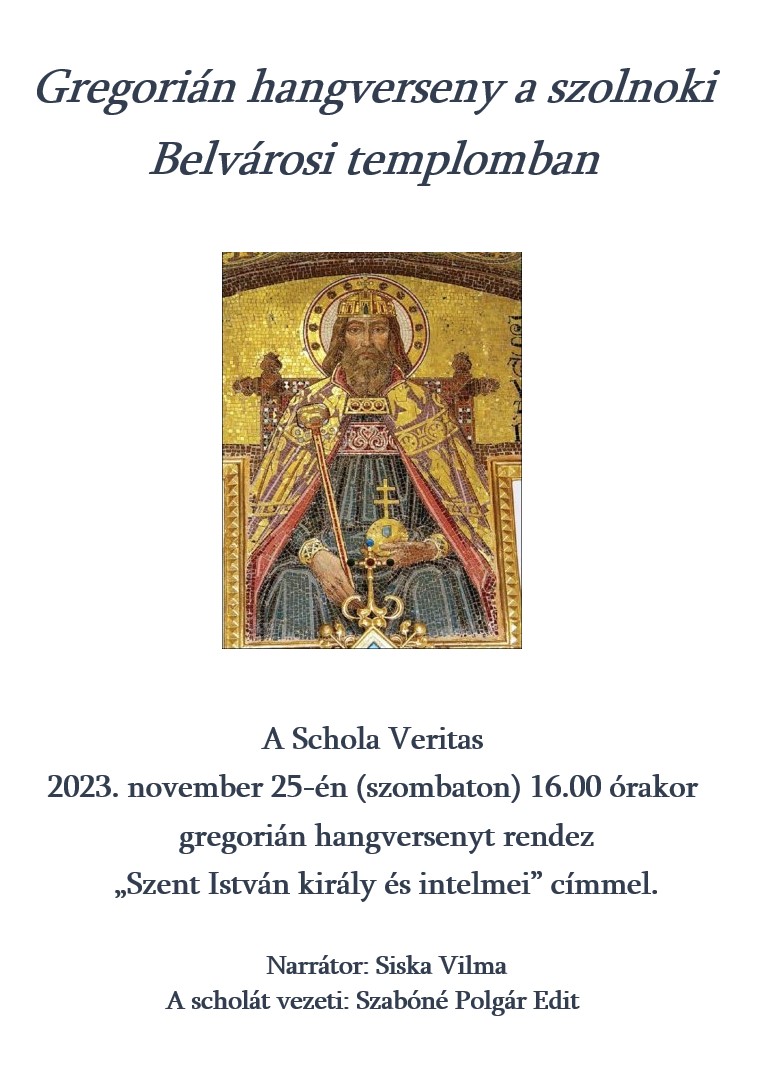 Gregorián hangverseny a szolnoki Belvárosi templomban

A Schola Veritas
2023. november 25-én (szombaton) 16.00 órakor
gregorián hangversenyt rendez
„Szent István király és intelmei” címmel.

Narrátor: Siska Vilma
A scholát vezeti: Szabóné Polgár Edit